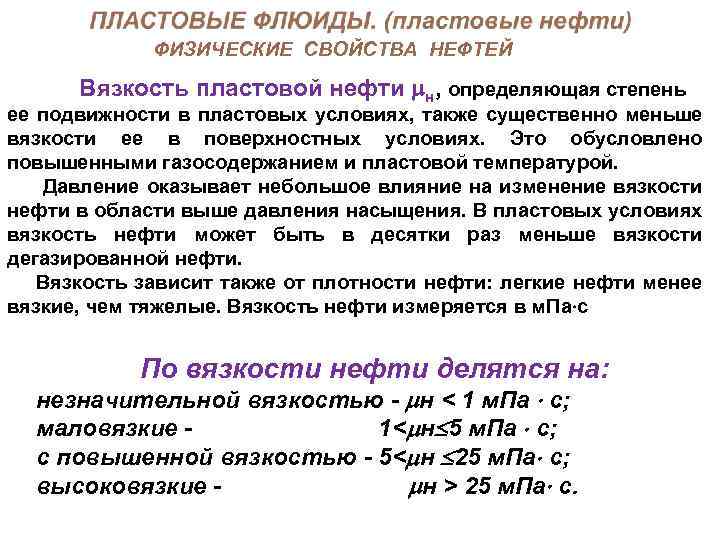 ПЛАСТОВЫЕ ФЛЮИДЫ. (пластовые нефти)
ФИЗИЧЕСКИЕ СВОЙСТВА НЕФТЕЙ

Вязкость пластовой нефти $\mu_н$, определяющая степень ее подвижности в пластовых условиях, также существенно меньше вязкости ее в поверхностных условиях. Это обусловлено повышенными газосодержанием и пластовой температурой.

Давление оказывает небольшое влияние на изменение вязкости нефти в области выше давления насыщения. В пластовых условиях вязкость нефти может быть в десятки раз меньше вязкости дегазированной нефти.

Вязкость зависит также от плотности нефти: легкие нефти менее вязкие, чем тяжелые. Вязкость нефти измеряется в мПа·с

По вязкости нефти делятся на:
незначительной вязкостью - $\mu н < 1$ мПа · с;
маловязкие - $1<\mu н\leq5$ мПа · с;
с повышенной вязкостью - $5<\mu н \leq25$ мПа· с;
высоковязкие - $\mu н > 25$ мПа· с.